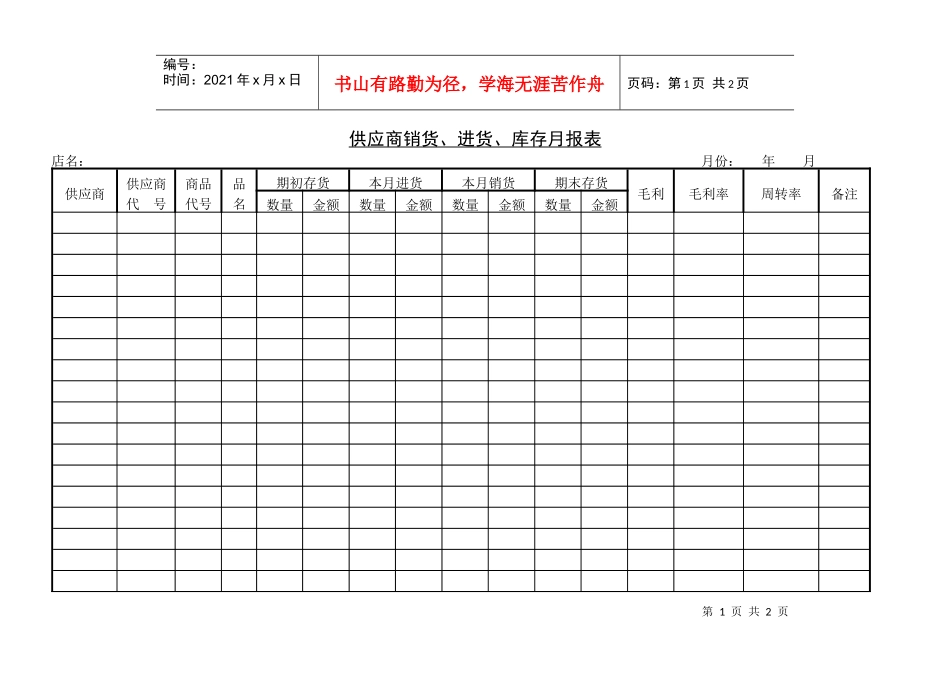 编号：
时间：2021 年 x 月 x 日

书山有路勤为径，学海无涯苦作舟

页码：第 1 页 共 2 页

供应商销货、进货、库存月报表

店名：

月份： 年 月

| 供应商 | 供应商代 号 | 商品代号 | 品名 | 期初存货 数量 | 期初存货 金额 | 本月进货 数量 | 本月进货 金额 | 本月销货 数量 | 本月销货 金额 | 期末存货 数量 | 期末存货 金额 | 毛利 | 毛利率 | 周转率 | 备注 |
|---|---|---|---|---|---|---|---|---|---|---|---|---|---|---|---|
| | | | | | | | | | | | | | | | |
| | | | | | | | | | | | | | | | |
| | | | | | | | | | | | | | | | |
| | | | | | | | | | | | | | | | |
| | | | | | | | | | | | | | | | |
| | | | | | | | | | | | | | | | |
| | | | | | | | | | | | | | | | |
| | | | | | | | | | | | | | | | |
| | | | | | | | | | | | | | | | |
| | | | | | | | | | | | | | | | |
| | | | | | | | | | | | | | | | |
| | | | | | | | | | | | | | | | |
| | | | | | | | | | | | | | | | |
| | | | | | | | | | | | | | | | |
| | | | | | | | | | | | | | | | |
| | | | | | | | | | | | | | | | |
| | | | | | | | | | | | | | | | |
| | | | | | | | | | | | | | | | |

第 1 页 共 2 页